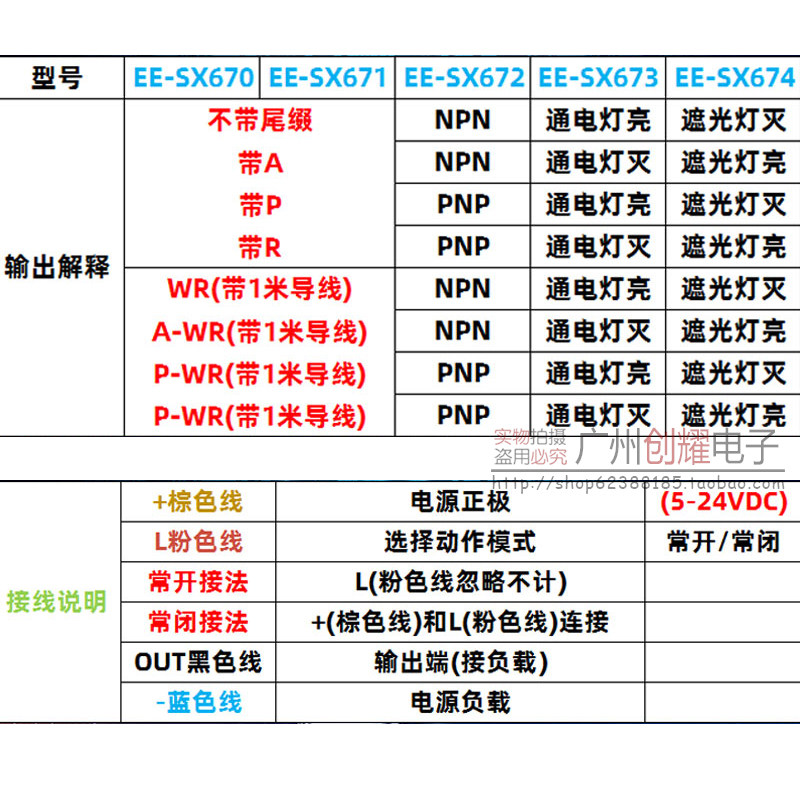 | 型号 | EE-SX670 | EE-SX671 | EE-SX672 | EE-SX673 | EE-SX674 |
|---|---|---|---|---|---|
| 输出解释 | 不带尾缀 | | NPN | 通电灯亮 | 遮光灯灭 |
| | 带A | | NPN | 通电灯灭 | 遮光灯亮 |
| | 带P | | PNP | 通电灯亮 | 遮光灯灭 |
| | 带R | | PNP | 通电灯灭 | 遮光灯亮 |
| | WR(带1米导线) | | NPN | 通电灯亮 | 遮光灯灭 |
| | A-WR(带1米导线) | | NPN | 通电灯灭 | 遮光灯亮 |
| | P-WR(带1米导线) | | PNP | 通电灯亮 | 遮光灯灭 |
| | P-WR(带1米导线) | | PNP | 通电灯灭 | 遮光灯亮 |

实物拍摄 盗用必究 广州创耀电子
http://shop62388185.taobao.com

| 接线说明 | +棕色线 | 电源正极 | (5-24VDC) |
|---|---|---|---|
| | L粉色线 | 选择动作模式 | 常开/常闭 |
| | 常开接法 | L(粉色线忽略不计) | |
| | 常闭接法 | +(棕色线)和L(粉色线)连接 | |
| | OUT黑色线 | 输出端(接负载) | |
| | -蓝色线 | 电源负载 | |